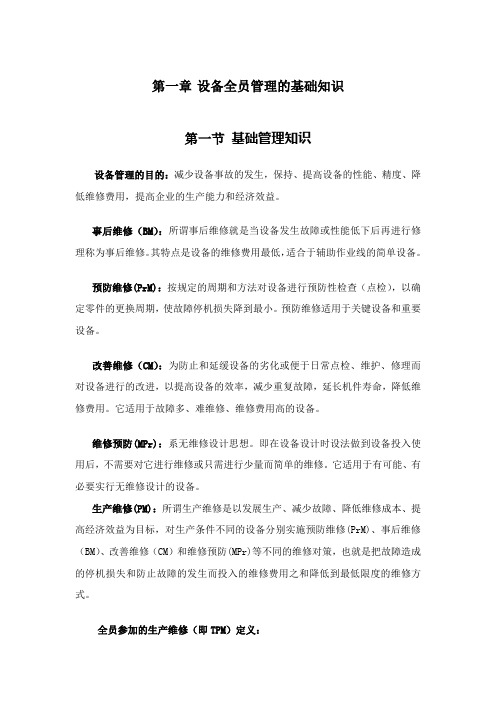 第一章 设备全员管理的基础知识

第一节 基础管理知识

设备管理的目的：减少设备事故的发生，保持、提高设备的性能、精度、降低维修费用，提高企业的生产能力和经济效益。

事后维修（BM）：所谓事后维修就是当设备发生故障或性能低下后再进行修理称为事后维修。其特点是设备的维修费用最低，适合于辅助作业线的简单设备。

预防维修(PrM)：按规定的周期和方法对设备进行预防性检查（点检），以确定零件的更换周期，使故障停机损失降到最小。预防维修适用于关键设备和重要设备。

改善维修（CM）：为防止和延缓设备的劣化或便于日常点检、维护、修理而对设备进行的改进，以提高设备的效率，减少重复故障，延长机件寿命，降低维修费用。它适用于故障多、难维修、维修费用高的设备。

维修预防(MPr)：系无维修设计思想。即在设备设计时设法做到设备投入使用后，不需要对它进行维修或只需进行少量而简单的维修。它适用于有可能、有必要实行无维修设计的设备。

生产维修(PM)：所谓生产维修是以发展生产、减少故障、降低维修成本、提高经济效益为目标，对生产条件不同的设备分别实施预防维修(PrM)、事后维修（BM)、改善维修（CM）和维修预防(MPr)等不同的维修对策，也就是把故障造成的停机损失和防止故障的发生而投入的维修费用之和降低到最低限度的维修方式。

全员参加的生产维修（即 TPM）定义：